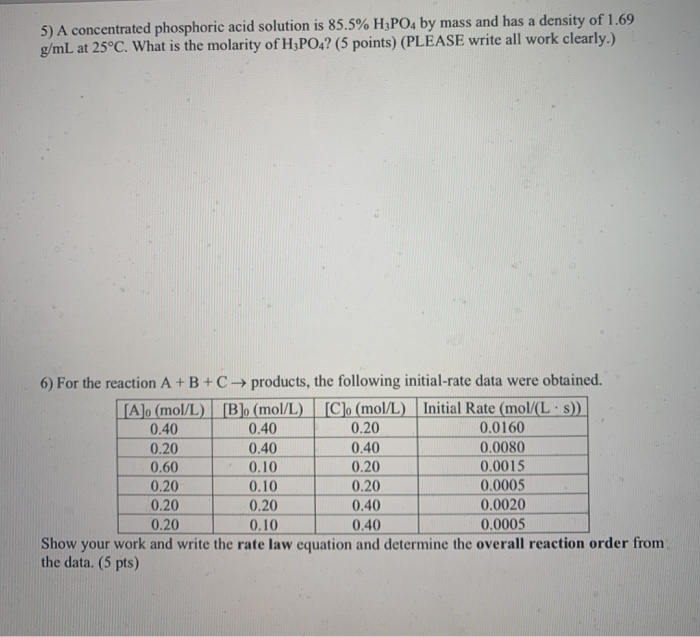 5) A concentrated phosphoric acid solution is 85.5% $H_3PO_4$ by mass and has a density of 1.69 g/mL at 25°C. What is the molarity of $H_3PO_4$? (5 points) (PLEASE write all work clearly.)

6) For the reaction A + B + C → products, the following initial-rate data were obtained.

| $[A]_0$ (mol/L) | $[B]_0$ (mol/L) | $[C]_0$ (mol/L) | Initial Rate (mol/(L · s)) |
|---|---|---|---|
| 0.40 | 0.40 | 0.20 | 0.0160 |
| 0.20 | 0.40 | 0.40 | 0.0080 |
| 0.60 | 0.10 | 0.20 | 0.0015 |
| 0.20 | 0.10 | 0.20 | 0.0005 |
| 0.20 | 0.20 | 0.40 | 0.0020 |
| 0.20 | 0.10 | 0.40 | 0.0005 |

Show your work and write the **rate law** equation and determine the **overall reaction order** from the data. (5 pts)